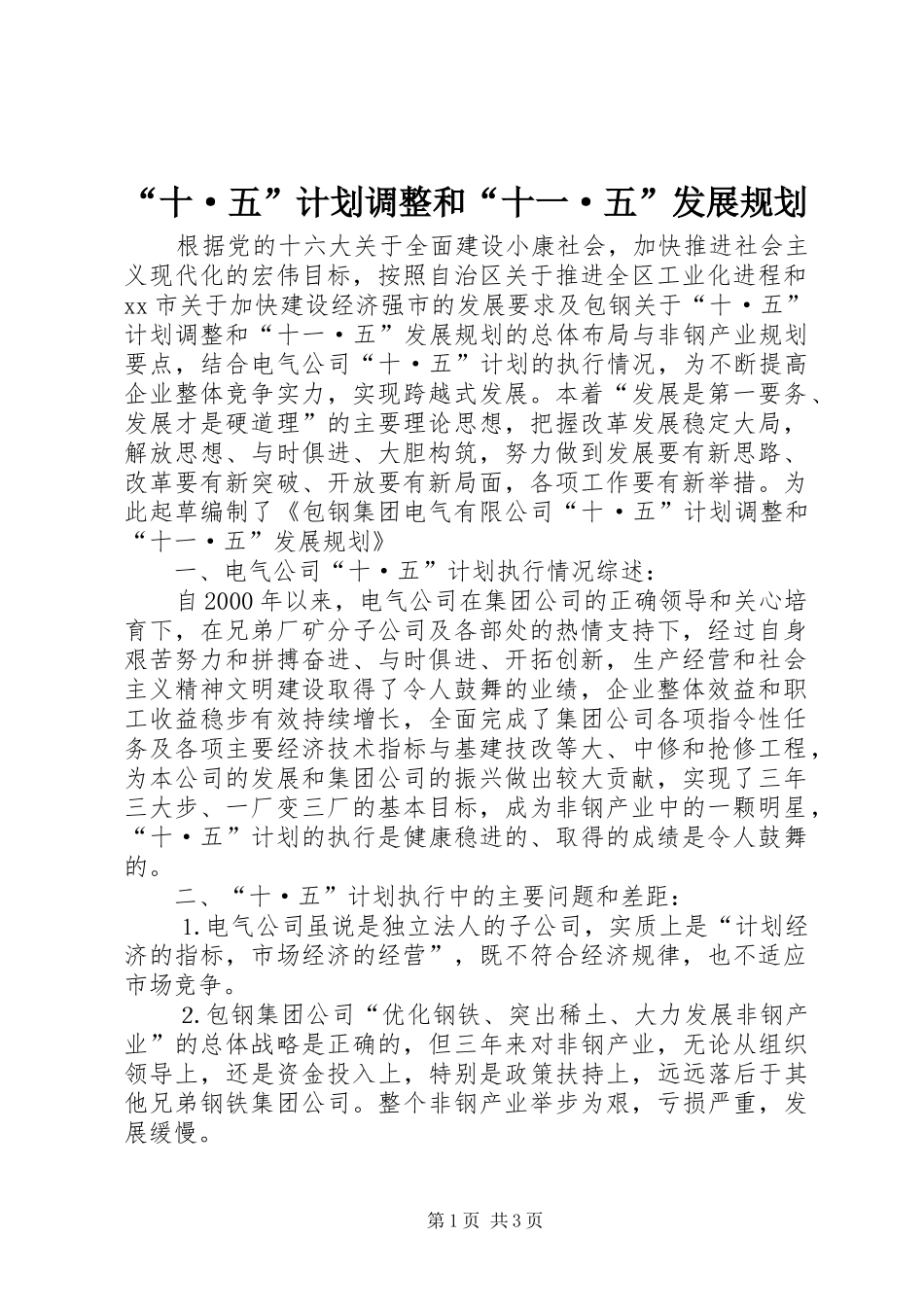 “十·五”计划调整和“十一·五”发展规划

根据党的十六大关于全面建设小康社会，加快推进社会主义现代化的宏伟目标，按照自治区关于推进全区工业化进程和xx市关于加快建设经济强市的发展要求及包钢关于“十·五”计划调整和“十一·五”发展规划的总体布局与非钢产业规划要点，结合电气公司“十·五”计划的执行情况，为不断提高企业整体竞争实力，实现跨越式发展。本着“发展是第一要务、发展才是硬道理”的主要理论思想，把握改革发展稳定大局，解放思想、与时俱进、大胆构筑，努力做到发展要有新思路、改革要有新突破、开放要有新局面，各项工作要有新举措。为此起草编制了《包钢集团电气有限公司“十·五”计划调整和“十一·五”发展规划》

一、电气公司“十·五”计划执行情况综述：

自2000年以来，电气公司在集团公司的正确领导和关心培育下，在兄弟厂矿分子公司及各部处的热情支持下，经过自身艰苦努力和拼搏奋进、与时俱进、开拓创新，生产经营和社会主义精神文明建设取得了令人鼓舞的业绩，企业整体效益和职工收益稳步有效持续增长，全面完成了集团公司各项指令性任务及各项主要经济技术指标与基建技改等大、中修和抢修工程，为本公司的发展和集团公司的振兴做出较大贡献，实现了三年三大步、一厂变三厂的基本目标，成为非钢产业中的一颗明星，“十·五”计划的执行是健康稳进的、取得的成绩是令人鼓舞的。

二、“十·五”计划执行中的主要问题和差距：

1.电气公司虽说是独立法人的子公司，实质上是“计划经济的指标，市场经济的经营”，既不符合经济规律，也不适应市场竞争。

2.包钢集团公司“优化钢铁、突出稀土、大力发展非钢产业”的总体战略是正确的，但三年来对非钢产业，无论从组织领导上，还是资金投入上，特别是政策扶持上，远远落后于其他兄弟钢铁集团公司。整个非钢产业举步为艰，亏损严重，发展缓慢。

第1页 共3页